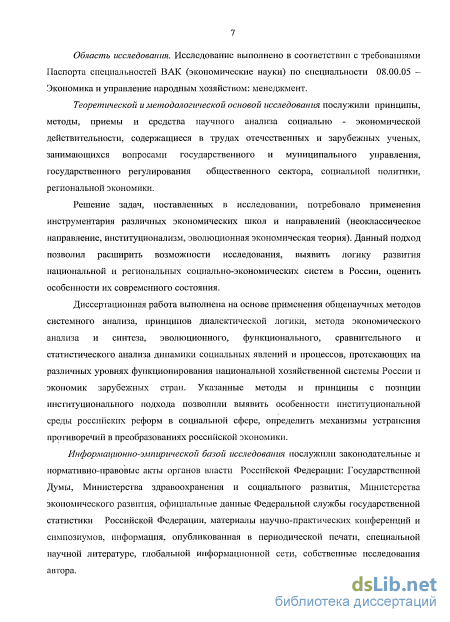 7

Область исследования. Исследование выполнено в соответствии с требованиями Паспорта специальностей ВАК (экономические науки) по специальности 08.00.05 – Экономика и управление народным хозяйством: менеджмент.

Теоретической и методологической основой исследования послужили принципы, методы, приемы и средства научного анализа социально - экономической действительности, содержащиеся в трудах отечественных и зарубежных ученых, занимающихся вопросами государственного и муниципального управления, государственного регулирования общественного сектора, социальной политики, региональной экономики.

Решение задач, поставленных в исследовании, потребовало применения инструментария различных экономических школ и направлений (неоклассическое направление, институционализм, эволюционная экономическая теория). Данный подход позволил расширить возможности исследования, выявить логику развития национальной и региональных социально-экономических систем в России, оценить особенности их современного состояния.

Диссертационная работа выполнена на основе применения общенаучных методов системного анализа, принципов диалектической логики, метода экономического анализа и синтеза, эволюционного, функционального, сравнительного и статистического анализа динамики социальных явлений и процессов, протекающих на различных уровнях функционирования национальной хозяйственной системы России и экономик зарубежных стран. Указанные методы и принципы с позиции институционального подхода позволили выявить особенности институциональной среды российских реформ в социальной сфере, определить механизмы устранения противоречий в преобразованиях российской экономики.

Информационно-эмпирической базой исследования послужили законодательные и нормативно-правовые акты органов власти Российской Федерации: Государственной Думы, Министерства здравоохранения и социального развития, Министерства экономического развития, официальные данные Федеральной службы государственной статистики Российской Федерации, материалы научно-практических конференций и симпозиумов, информация, опубликованная в периодической печати, специальной научной литературе, глобальной информационной сети, собственные исследования автора.

dsLib.net
библиотека диссертаций